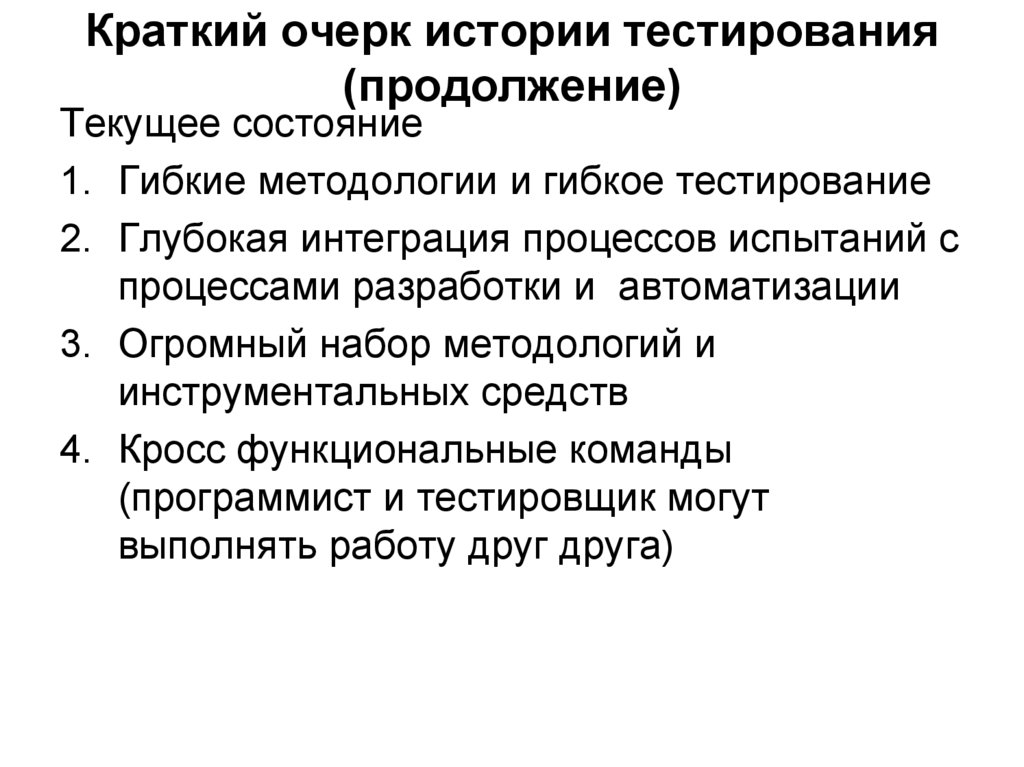 Краткий очерк истории тестирования (продолжение)

Текущее состояние

1. Гибкие методологии и гибкое тестирование
2. Глубокая интеграция процессов испытаний с процессами разработки и автоматизации
3. Огромный набор методологий и инструментальных средств
4. Кросс функциональные команды (программист и тестировщик могут выполнять работу друг друга)